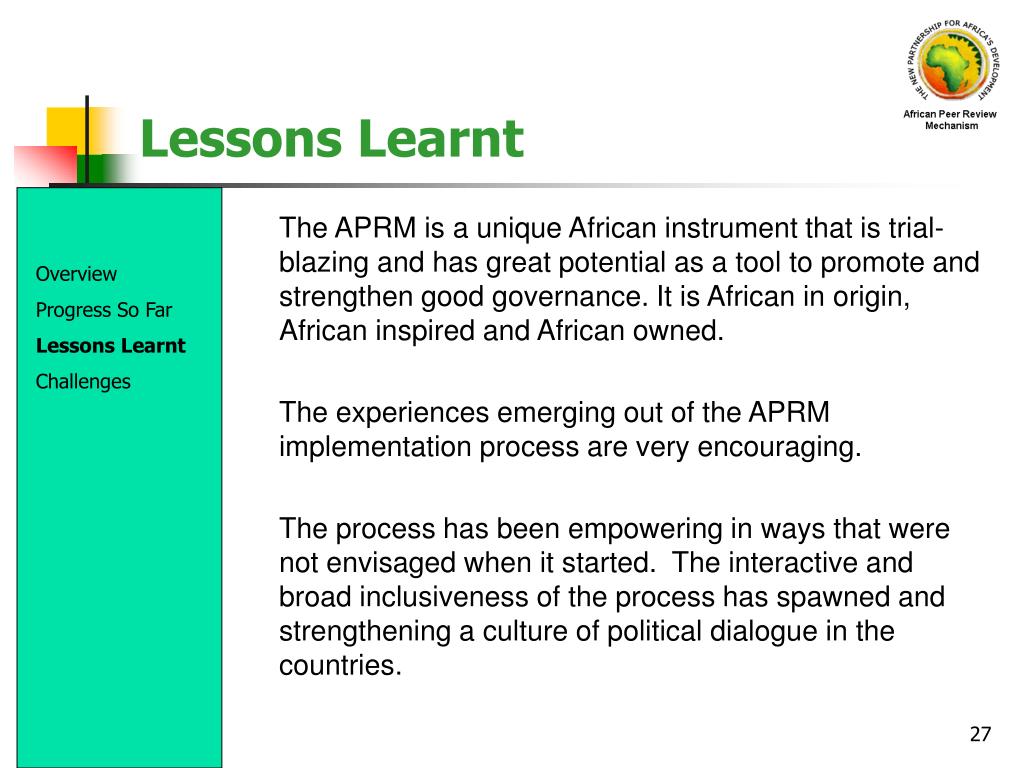 THE NEW PARTNERSHIP FOR AFRICA'S DEVELOPMENT

African Peer Review Mechanism

Lessons Learnt

Overview

Progress So Far

Lessons Learnt

Challenges

The APRM is a unique African instrument that is trial-blazing and has great potential as a tool to promote and strengthen good governance. It is African in origin, African inspired and African owned.

The experiences emerging out of the APRM implementation process are very encouraging.

The process has been empowering in ways that were not envisaged when it started. The interactive and broad inclusiveness of the process has spawned and strengthening a culture of political dialogue in the countries.

27